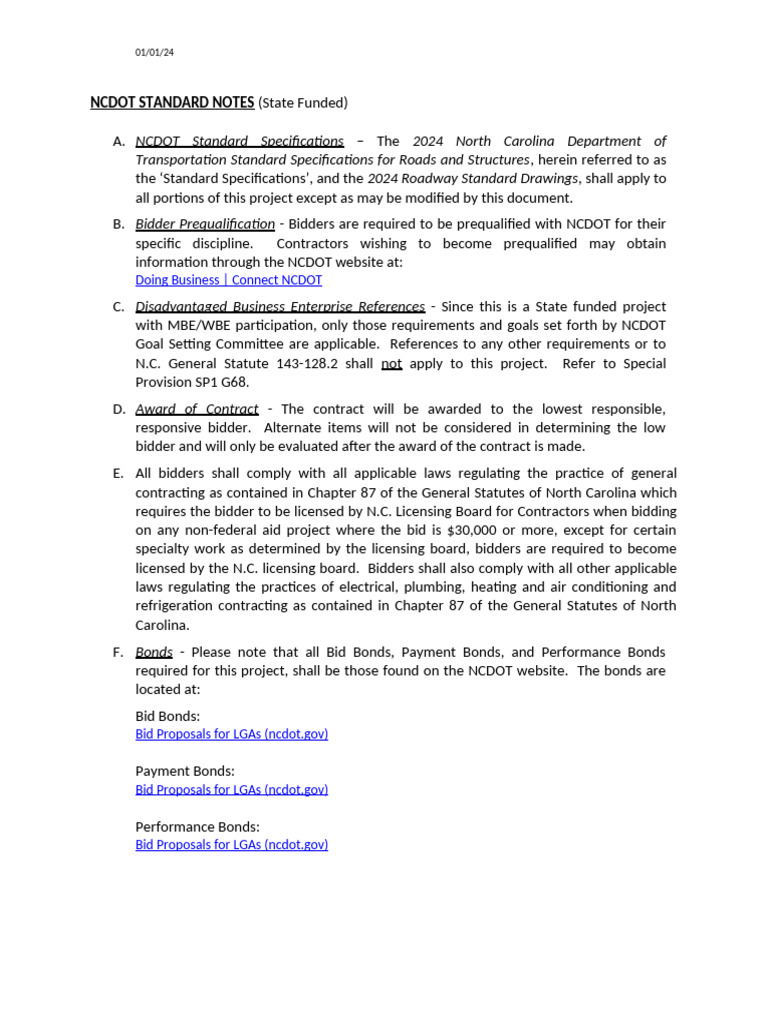 01/01/24

NCDOT STANDARD NOTES (State Funded)

A. NCDOT Standard Specifications – The 2024 North Carolina Department of Transportation Standard Specifications for Roads and Structures, herein referred to as the 'Standard Specifications', and the 2024 Roadway Standard Drawings, shall apply to all portions of this project except as may be modified by this document.

B. Bidder Prequalification - Bidders are required to be prequalified with NCDOT for their specific discipline. Contractors wishing to become prequalified may obtain information through the NCDOT website at:
Doing Business | Connect NCDOT

C. Disadvantaged Business Enterprise References - Since this is a State funded project with MBE/WBE participation, only those requirements and goals set forth by NCDOT Goal Setting Committee are applicable. References to any other requirements or to N.C. General Statute 143-128.2 shall not apply to this project. Refer to Special Provision SP1 G68.

D. Award of Contract - The contract will be awarded to the lowest responsible, responsive bidder. Alternate items will not be considered in determining the low bidder and will only be evaluated after the award of the contract is made.

E. All bidders shall comply with all applicable laws regulating the practice of general contracting as contained in Chapter 87 of the General Statutes of North Carolina which requires the bidder to be licensed by N.C. Licensing Board for Contractors when bidding on any non-federal aid project where the bid is $30,000 or more, except for certain specialty work as determined by the licensing board, bidders are required to become licensed by the N.C. licensing board. Bidders shall also comply with all other applicable laws regulating the practices of electrical, plumbing, heating and air conditioning and refrigeration contracting as contained in Chapter 87 of the General Statutes of North Carolina.

F. Bonds - Please note that all Bid Bonds, Payment Bonds, and Performance Bonds required for this project, shall be those found on the NCDOT website. The bonds are located at:

Bid Bonds:
Bid Proposals for LGAs (ncdot.gov)

Payment Bonds:
Bid Proposals for LGAs (ncdot.gov)

Performance Bonds:
Bid Proposals for LGAs (ncdot.gov)